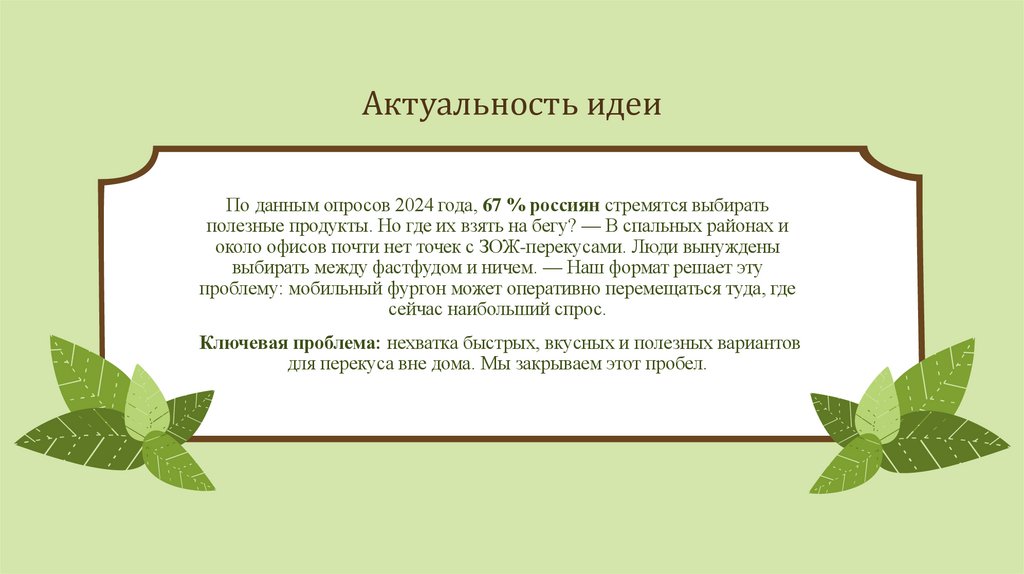 Актуальность идеи

По данным опросов 2024 года, 67 % россиян стремятся выбирать полезные продукты. Но где их взять на бегу? — В спальных районах и около офисов почти нет точек с ЗОЖ-перекусами. Люди вынуждены выбирать между фастфудом и ничем. — Наш формат решает эту проблему: мобильный фургон может оперативно перемещаться туда, где сейчас наибольший спрос.

Ключевая проблема: нехватка быстрых, вкусных и полезных вариантов для перекуса вне дома. Мы закрываем этот пробел.